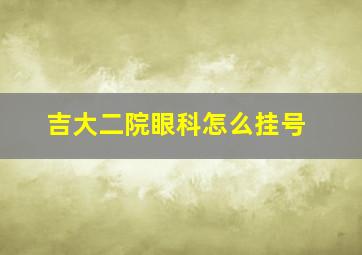 吉大二院眼科怎么挂号